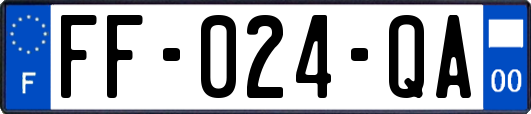 F

FF-024-QA

00